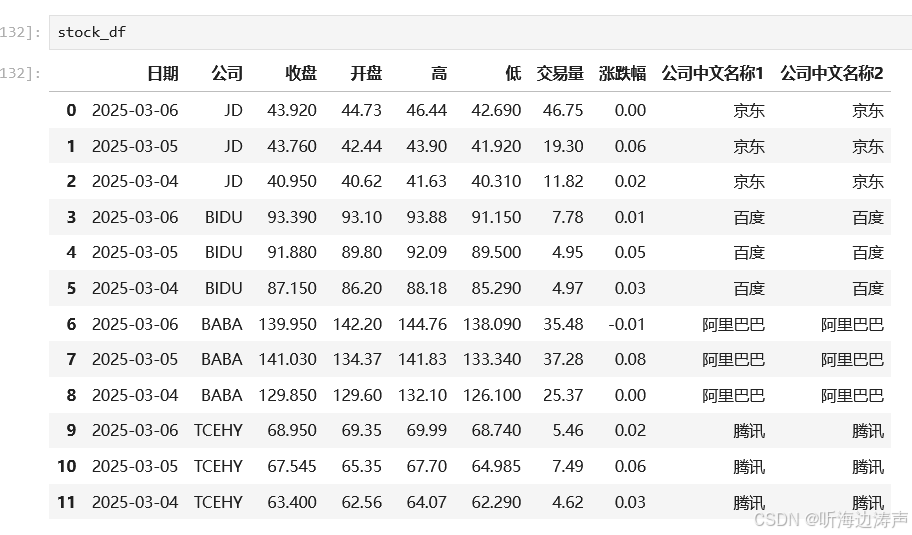 132]: stock_df

132]:

| | 日期 | 公司 | 收盘 | 开盘 | 高 | 低 | 交易量 | 涨跌幅 | 公司中文名称1 | 公司中文名称2 |
|---|---|---|---|---|---|---|---|---|---|---|
| 0 | 2025-03-06 | JD | 43.920 | 44.73 | 46.44 | 42.690 | 46.75 | 0.00 | 京东 | 京东 |
| 1 | 2025-03-05 | JD | 43.760 | 42.44 | 43.90 | 41.920 | 19.30 | 0.06 | 京东 | 京东 |
| 2 | 2025-03-04 | JD | 40.950 | 40.62 | 41.63 | 40.310 | 11.82 | 0.02 | 京东 | 京东 |
| 3 | 2025-03-06 | BIDU | 93.390 | 93.10 | 93.88 | 91.150 | 7.78 | 0.01 | 百度 | 百度 |
| 4 | 2025-03-05 | BIDU | 91.880 | 89.80 | 92.09 | 89.500 | 4.95 | 0.05 | 百度 | 百度 |
| 5 | 2025-03-04 | BIDU | 87.150 | 86.20 | 88.18 | 85.290 | 4.97 | 0.03 | 百度 | 百度 |
| 6 | 2025-03-06 | BABA | 139.950 | 142.20 | 144.76 | 138.090 | 35.48 | -0.01 | 阿里巴巴 | 阿里巴巴 |
| 7 | 2025-03-05 | BABA | 141.030 | 134.37 | 141.83 | 133.340 | 37.28 | 0.08 | 阿里巴巴 | 阿里巴巴 |
| 8 | 2025-03-04 | BABA | 129.850 | 129.60 | 132.10 | 126.100 | 25.37 | 0.00 | 阿里巴巴 | 阿里巴巴 |
| 9 | 2025-03-06 | TCEHY | 68.950 | 69.35 | 69.99 | 68.740 | 5.46 | 0.02 | 腾讯 | 腾讯 |
| 10 | 2025-03-05 | TCEHY | 67.545 | 65.35 | 67.70 | 64.985 | 7.49 | 0.06 | 腾讯 | 腾讯 |
| 11 | 2025-03-04 | TCEHY | 63.400 | 62.56 | 64.07 | 62.290 | 4.62 | 0.03 | 腾讯 | 腾讯 |

CSDN @听海边涛声